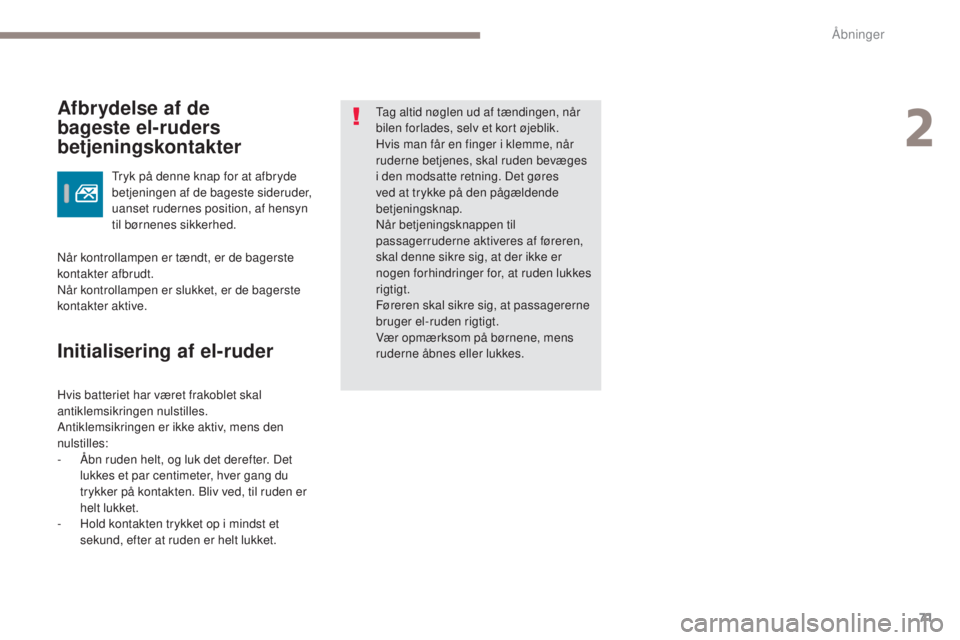 Åbninger

2

Afbrydelse af de bageste el-ruders betjeningskontakter

Tryk på denne knap for at afbryde betjeningen af de bageste sideruder, uanset rudernes position, af hensyn til børnenes sikkerhed.

Når kontrollampen er tændt, er de bagerste kontakter afbrudt.
Når kontrollampen er slukket, er de bagerste kontakter aktive.

Initialisering af el-ruder

Hvis batteriet har været frakoblet skal antiklemsikringen nulstilles.
Antiklemsikringen er ikke aktiv, mens den nulstilles:
- Åbn ruden helt, og luk det derefter. Det lukkes et par centimeter, hver gang du trykker på kontakten. Bliv ved, til ruden er helt lukket.
- Hold kontakten trykket op i mindst et sekund, efter at ruden er helt lukket.

Tag altid nøglen ud af tændingen, når bilen forlades, selv et kort øjeblik.
Hvis man får en finger i klemme, når ruderne betjenes, skal ruden bevæges i den modsatte retning. Det gøres ved at trykke på den pågældende betjeningsknap.
Når betjeningsknappen til passagerruderne aktiveres af føreren, skal denne sikre sig, at der ikke er nogen forhindringer for, at ruden lukkes rigtigt.
Føreren skal sikre sig, at passagererne bruger el-ruden rigtigt.
Vær opmærksom på børnene, mens ruderne åbnes eller lukkes.

71

carmanualsonline.info